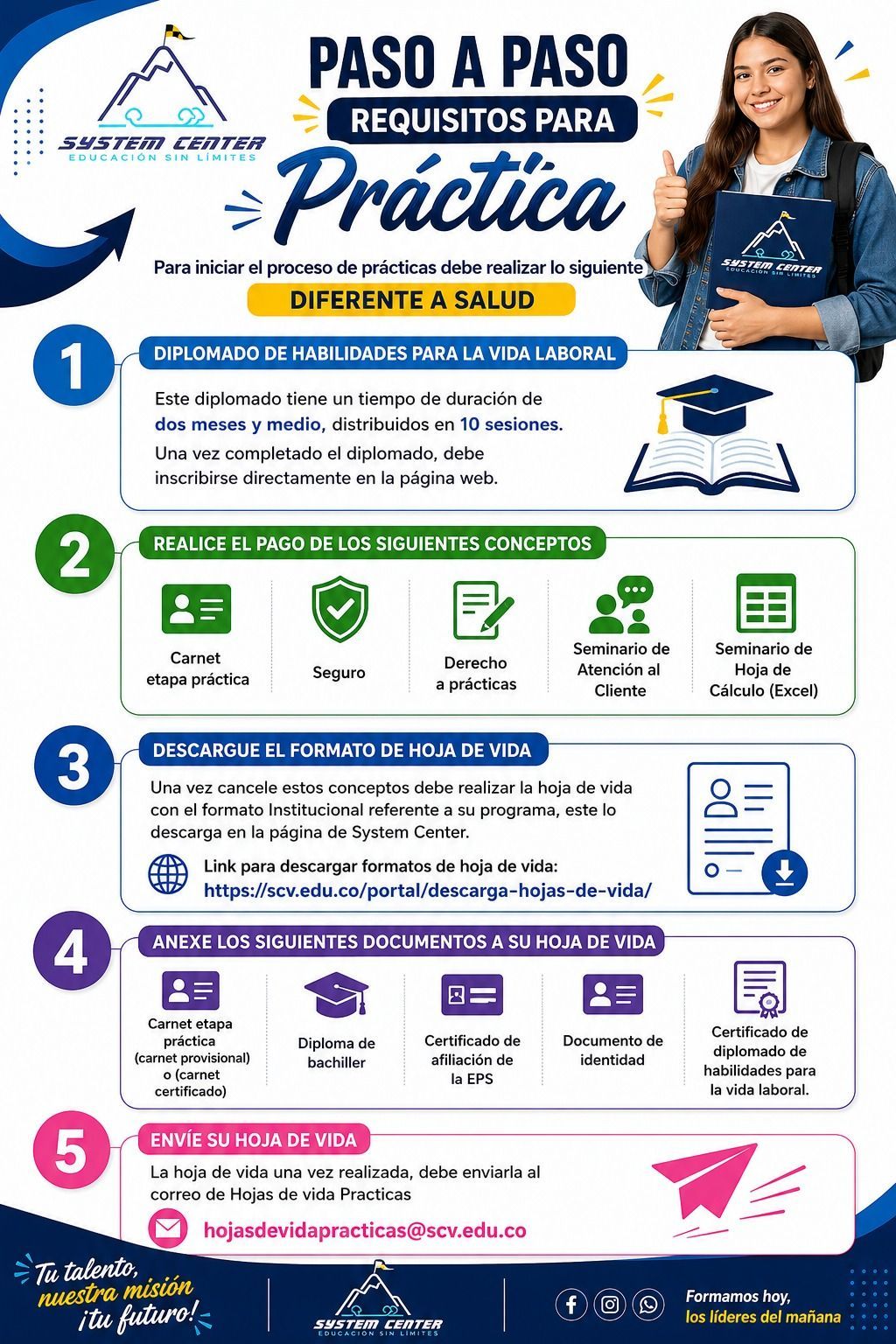 SYSTEM CENTER
EDUCACIÓN SIN LÍMITES

PASO A PASO
REQUISITOS PARA
Práctica

SYSTEM CENTER
EDUCACIÓN SIN LÍMITES

Para iniciar el proceso de prácticas debe realizar lo siguiente
DIFERENTE A SALUD

1
DIPLOMADO DE HABILIDADES PARA LA VIDA LABORAL
Este diplomado tiene un tiempo de duración de dos meses y medio, distribuidos en 10 sesiones.
Una vez completado el diplomado, debe inscribirse directamente en la página web.

2
REALICE EL PAGO DE LOS SIGUIENTES CONCEPTOS
Carnet etapa práctica
Seguro
Derecho a prácticas
Seminario de Atención al Cliente
Seminario de Hoja de Cálculo (Excel)

3
DESCARGUE EL FORMATO DE HOJA DE VIDA
Una vez cancele estos conceptos debe realizar la hoja de vida con el formato Institucional referente a su programa, este lo descarga en la página de System Center.
Link para descargar formatos de hoja de vida:
https://scv.edu.co/portal/descarga-hojas-de-vida/

4
ANEXE LOS SIGUIENTES DOCUMENTOS A SU HOJA DE VIDA
Carnet etapa práctica (carnet provisional) o (carnet certificado)
Diploma de bachiller
Certificado de afiliación de la EPS
Documento de identidad
Certificado de diplomado de habilidades para la vida laboral.

5
ENVÍE SU HOJA DE VIDA
La hoja de vida una vez realizada, debe enviarla al correo de Hojas de vida Practicas
hojasdevidapracticas@scv.edu.co

Tu talento, nuestra misión ¡tu futuro!
SYSTEM CENTER
EDUCACIÓN SIN LÍMITES
Formamos hoy, los líderes del mañana